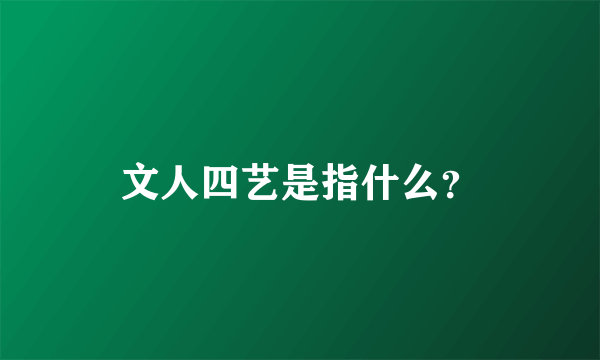 文人四艺是指什么?